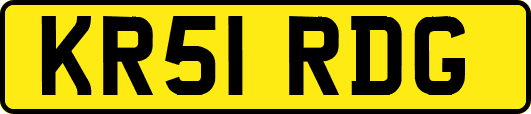 KR51 RDG